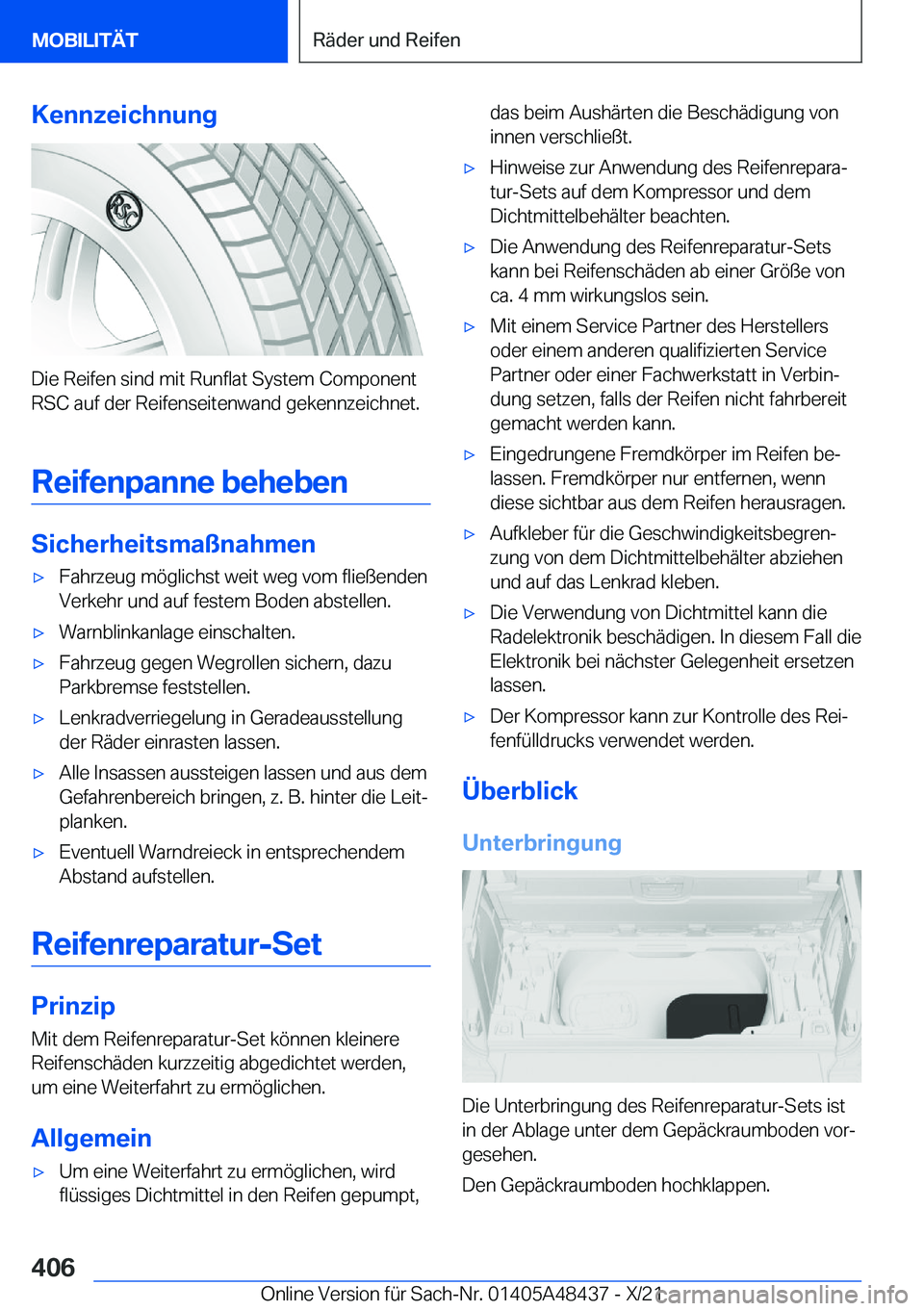 MOBILITÄT

Räder und Reifen

Kennzeichnung

RSC

Die Reifen sind mit Runflat System Component RSC auf der Reifenseitenwand gekennzeichnet.

Reifenpanne beheben

Sicherheitsmaßnahmen

▷ Fahrzeug möglichst weit weg vom fließenden Verkehr und auf festem Boden abstellen.

▷ Warnblinkanlage einschalten.

▷ Fahrzeug gegen Wegrollen sichern, dazu Parkbremse feststellen.

▷ Lenkradverriegelung in Geradeausstellung der Räder einrasten lassen.

▷ Alle Insassen aussteigen lassen und aus dem Gefahrenbereich bringen, z. B. hinter die Leitplanken.

▷ Eventuell Warndreieck in entsprechendem Abstand aufstellen.

Reifenreparatur-Set

Prinzip

Mit dem Reifenreparatur-Set können kleinere Reifenschäden kurzzeitig abgedichtet werden, um eine Weiterfahrt zu ermöglichen.

Allgemein

▷ Um eine Weiterfahrt zu ermöglichen, wird flüssiges Dichtmittel in den Reifen gepumpt, das beim Aushärten die Beschädigung von innen verschließt.

▷ Hinweise zur Anwendung des Reifenreparatur-Sets auf dem Kompressor und dem Dichtmittelbehälter beachten.

▷ Die Anwendung des Reifenreparatur-Sets kann bei Reifenschäden ab einer Größe von ca. 4 mm wirkungslos sein.

▷ Mit einem Service Partner des Herstellers oder einem anderen qualifizierten Service Partner oder einer Fachwerkstatt in Verbindung setzen, falls der Reifen nicht fahrbereit gemacht werden kann.

▷ Eingedrungene Fremdkörper im Reifen belassen. Fremdkörper nur entfernen, wenn diese sichtbar aus dem Reifen herausragen.

▷ Aufkleber für die Geschwindigkeitsbegrenzung von dem Dichtmittelbehälter abziehen und auf das Lenkrad kleben.

▷ Die Verwendung von Dichtmittel kann die Radelektronik beschädigen. In diesem Fall die Elektronik bei nächster Gelegenheit ersetzen lassen.

▷ Der Kompressor kann zur Kontrolle des Reifenfülldrucks verwendet werden.

Überblick

Unterbringung

Die Unterbringung des Reifenreparatur-Sets ist in der Ablage unter dem Gepäckraumboden vorgesehen.

Den Gepäckraumboden hochklappen.

406

Online Version für Sach-Nr. 01405A48437 - X/21

carmanualsonline.info